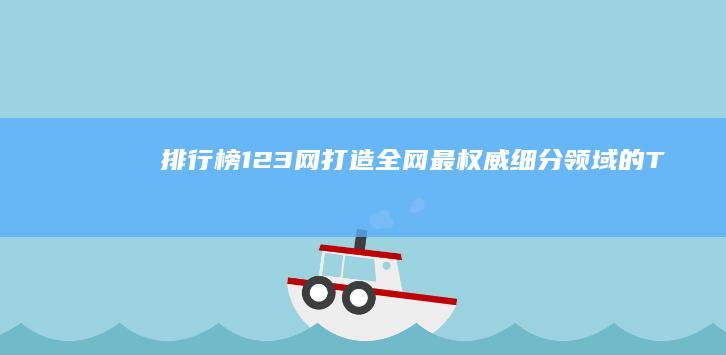 排行榜123网打造全网最权威细分领域的T